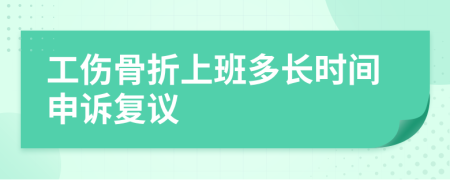 工伤骨折上班多长时间申诉复议